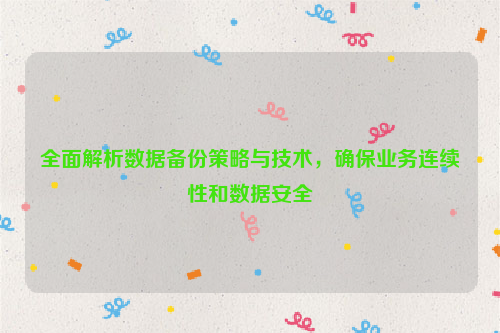 全面解析数据备份策略与技术，确保业务连续性和数据安全